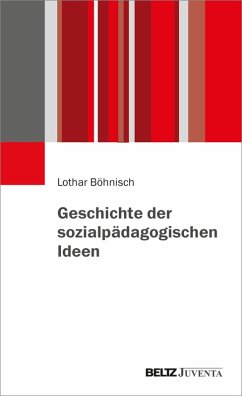 Lothar Böhnisch

Geschichte der sozialpädagogischen Ideen

BELTZ JUVENTA